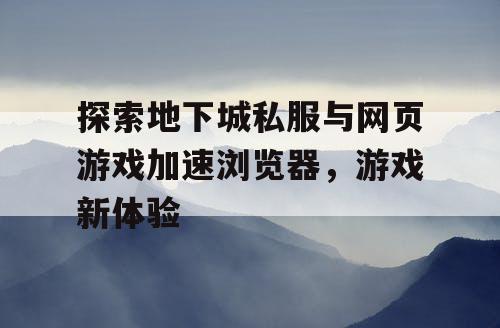 探索地下城私服与网页游戏加速浏览器，游戏新体验